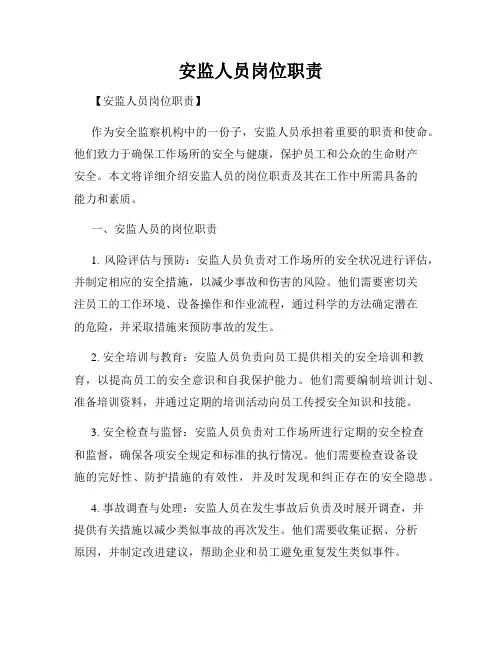 安监人员岗位职责

【安监人员岗位职责】

作为安全监察机构中的一份子，安监人员承担着重要的职责和使命。他们致力于确保工作场所的安全与健康，保护员工和公众的生命财产安全。本文将详细介绍安监人员的岗位职责及其在工作中所需具备的能力和素质。

一、安监人员的岗位职责

1. 风险评估与预防：安监人员负责对工作场所的安全状况进行评估，并制定相应的安全措施，以减少事故和伤害的风险。他们需要密切关注员工的工作环境、设备操作和作业流程，通过科学的方法确定潜在的危险，并采取措施来预防事故的发生。

2. 安全培训与教育：安监人员负责向员工提供相关的安全培训和教育，以提高员工的安全意识和自我保护能力。他们需要编制培训计划、准备培训资料，并通过定期的培训活动向员工传授安全知识和技能。

3. 安全检查与监督：安监人员负责对工作场所进行定期的安全检查和监督，确保各项安全规定和标准的执行情况。他们需要检查设备设施的完好性、防护措施的有效性，并及时发现和纠正存在的安全隐患。

4. 事故调查与处理：安监人员在发生事故后负责及时展开调查，并提供有关措施以减少类似事故的再次发生。他们需要收集证据、分析原因，并制定改进建议，帮助企业和员工避免重复发生类似事件。